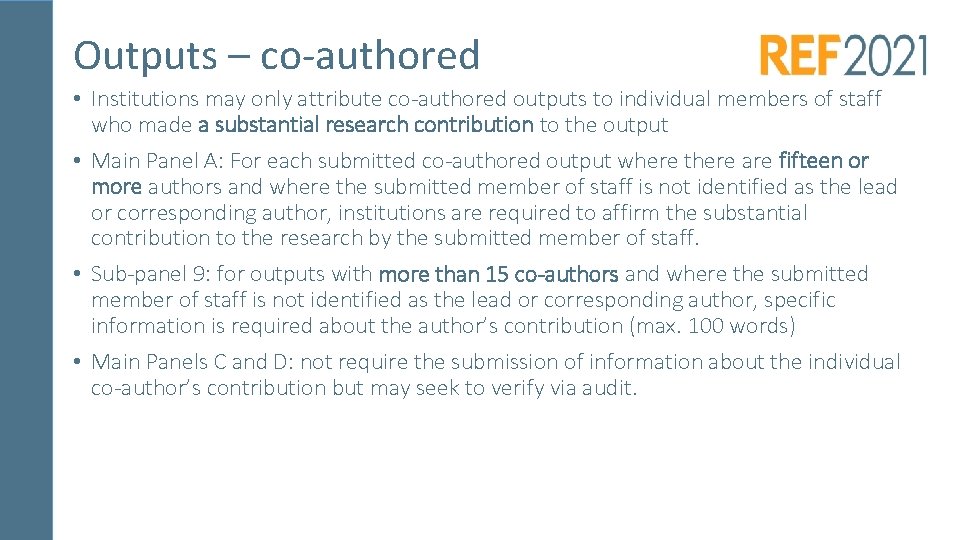 Outputs – co-authored

REF2021

• Institutions may only attribute co-authored outputs to individual members of staff who made a substantial research contribution to the output

• Main Panel A: For each submitted co-authored output where there are fifteen or more authors and where the submitted member of staff is not identified as the lead or corresponding author, institutions are required to affirm the substantial contribution to the research by the submitted member of staff.

• Sub-panel 9: for outputs with more than 15 co-authors and where the submitted member of staff is not identified as the lead or corresponding author, specific information is required about the author's contribution (max. 100 words)

• Main Panels C and D: not require the submission of information about the individual co-author's contribution but may seek to verify via audit.